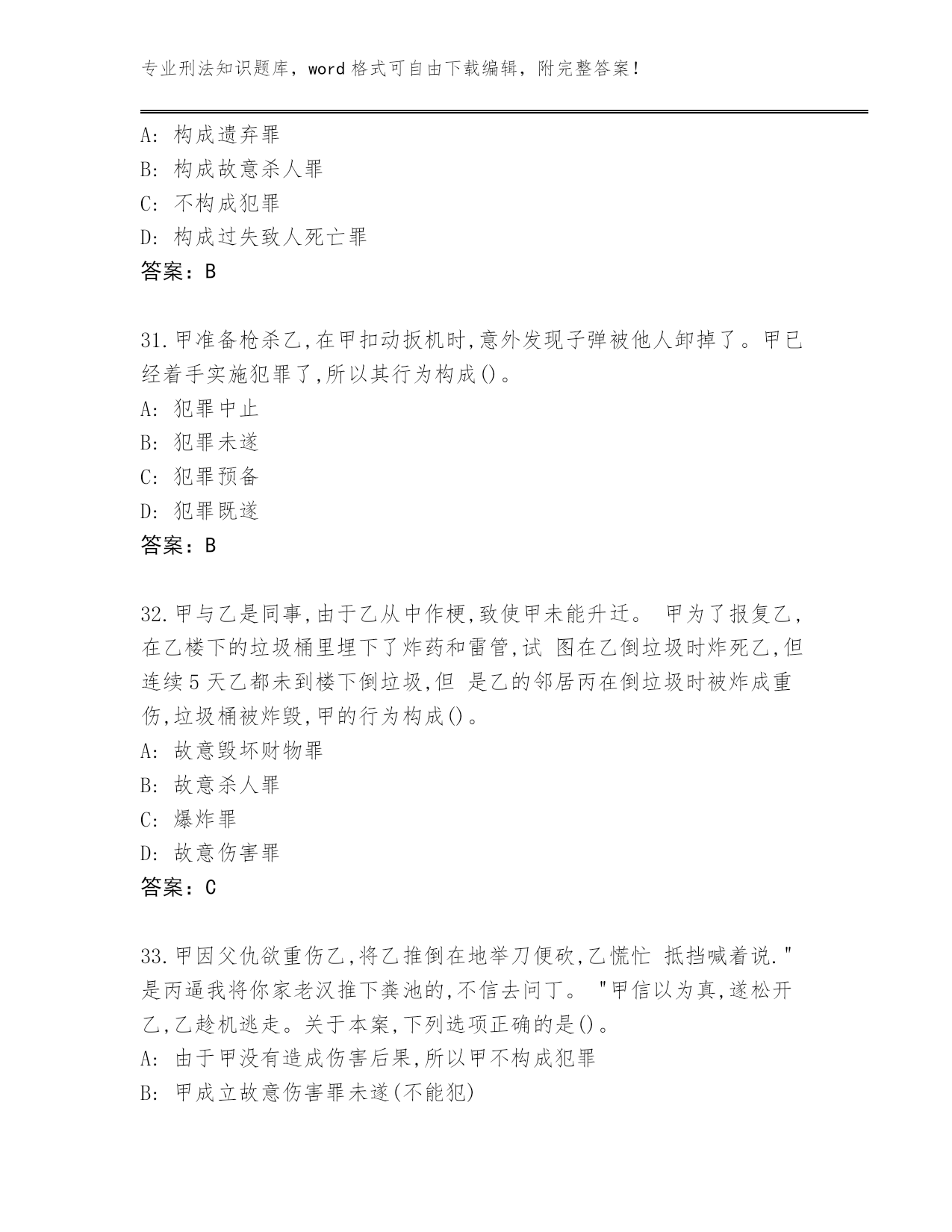 专业刑法知识题库，word 格式可自由下载编辑，附完整答案！

A: 构成遗弃罪
B: 构成故意杀人罪
C: 不构成犯罪
D: 构成过失致人死亡罪
答案：B

31.甲准备枪杀乙,在甲扣动扳机时,意外发现子弹被他人卸掉了。甲已经着手实施犯罪了,所以其行为构成()。
A: 犯罪中止
B: 犯罪未遂
C: 犯罪预备
D: 犯罪既遂
答案：B

32.甲与乙是同事,由于乙从中作梗,致使甲未能升迁。 甲为了报复乙,在乙楼下的垃圾桶里埋下了炸药和雷管,试 图在乙倒垃圾时炸死乙,但连续5天乙都未到楼下倒垃圾,但 是乙的邻居丙在倒垃圾时被炸成重伤,垃圾桶被炸毁,甲的行为构成()。
A: 故意毁坏财物罪
B: 故意杀人罪
C: 爆炸罪
D: 故意伤害罪
答案：C

33.甲因父仇欲重伤乙,将乙推倒在地举刀便砍,乙慌忙 抵挡喊着说."是丙逼我将你家老汉推下粪池的,不信去问丁。 "甲信以为真,遂松开乙,乙趁机逃走。关于本案,下列选项正确的是()。
A: 由于甲没有造成伤害后果,所以甲不构成犯罪
B: 甲成立故意伤害罪未遂(不能犯)